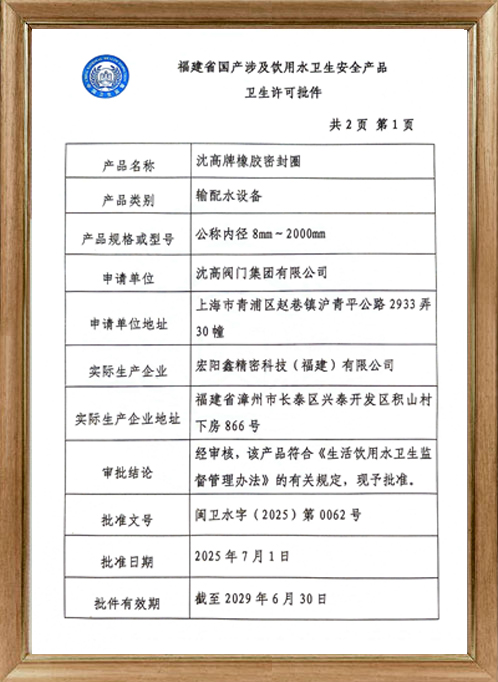 福建省国产涉及饮用水卫生安全产品
卫生许可批件

共 2 页 第 1 页

| 产品名称 | 沈高牌橡胶密封圈 |
|---|---|
| 产品类别 | 输配水设备 |
| 产品规格或型号 | 公称内径 8mm～2000mm |
| 申请单位 | 沈高阀门集团有限公司 |
| 申请单位地址 | 上海市青浦区赵巷镇沪青平公路 2933 弄 30 幢 |
| 实际生产企业 | 宏阳鑫精密科技（福建）有限公司 |
| 实际生产企业地址 | 福建省漳州市长泰区兴泰开发区积山村下房 866 号 |
| 审批结论 | 经审核，该产品符合《生活饮用水卫生监督管理办法》的有关规定，现予批准。 |
| 批准文号 | 闽卫水字（2025）第 0062 号 |
| 批准日期 | 2025 年 7 月 1 日 |
| 批件有效期 | 截至 2029 年 6 月 30 日 |